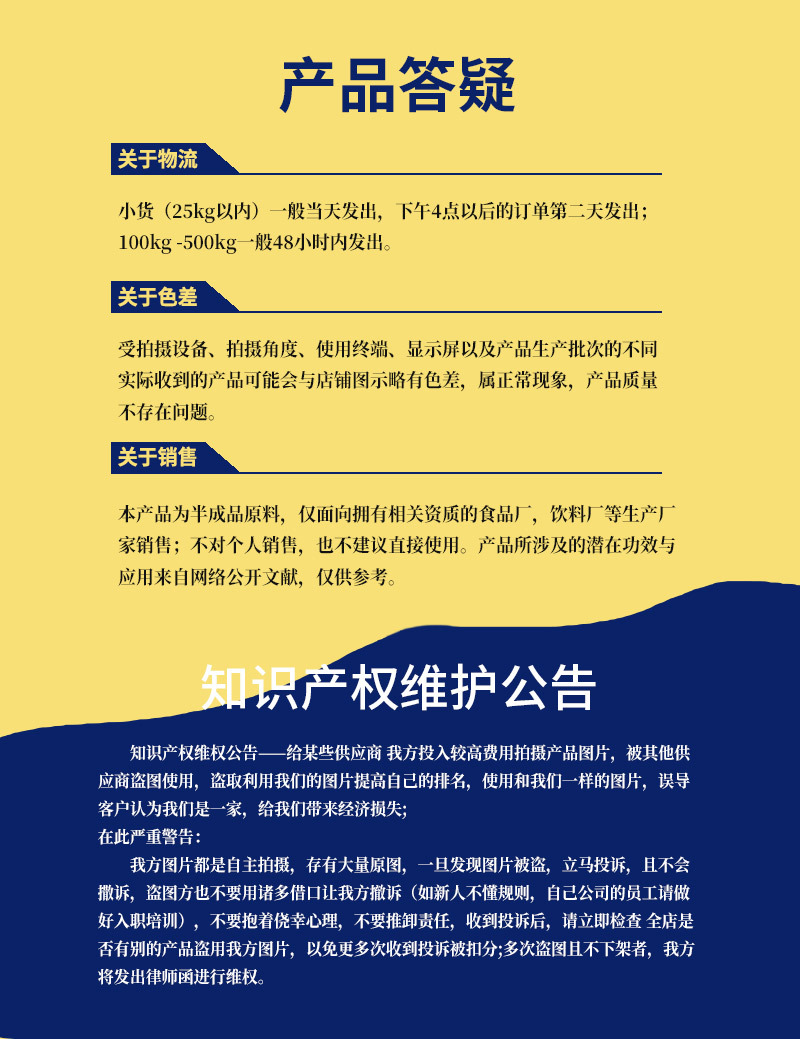 产品答疑

关于物流

小货（25kg以内）一般当天发出，下午4点以后的订单第二天发出；100kg -500kg一般48小时内发出。

关于色差

受拍摄设备、拍摄角度、使用终端、显示屏以及产品生产批次的不同实际收到的产品可能会与店铺图示略有色差，属正常现象，产品质量不存在问题。

关于销售

本产品为半成品原料，仅面向拥有相关资质的食品厂，饮料厂等生产厂家销售；不对个人销售，也不建议直接使用。产品所涉及的潜在功效与应用来自网络公开文献，仅供参考。

知识产权维护公告

知识产权维权公告——给某些供应商 我方投入较高费用拍摄产品图片，被其他供应商盗图使用，盗取利用我们的图片提高自己的排名，使用和我们一样的图片，误导客户认为我们是一家，给我们带来经济损失；
在此严重警告：
我方图片都是自主拍摄，存有大量原图，一旦发现图片被盗，立马投诉，且不会撤诉，盗图方也不要用诸多借口让我方撤诉（如新人不懂规则，自己公司的员工请做好入职培训），不要抱着侥幸心理，不要推卸责任，收到投诉后，请立即检查 全店是否有别的产品盗用我方图片，以免更多次收到投诉被扣分;多次盗图且不下架者，我方将发出律师函进行维权。